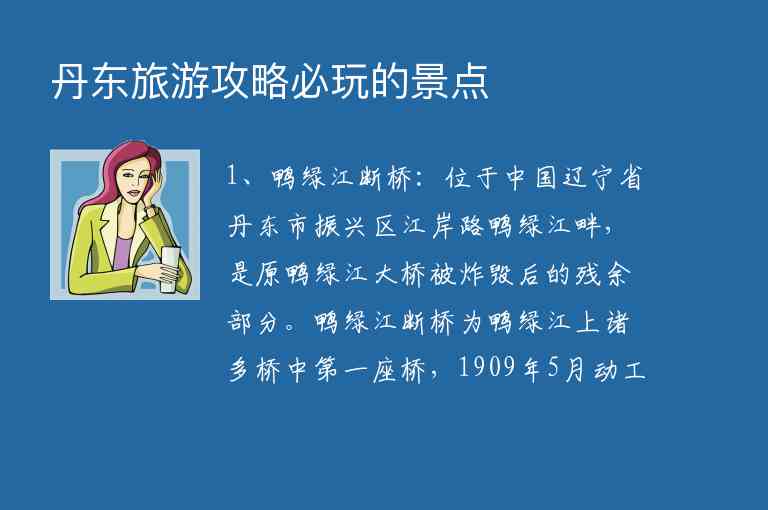 丹东旅游攻略必玩的景点

1、鸭绿江断桥：位于中国辽宁省丹东市振兴区江岸路鸭绿江畔，是原鸭绿江大桥被炸毁后的残余部分。鸭绿江断桥为鸭绿江上诸多桥中第一座桥，1909年5月动工